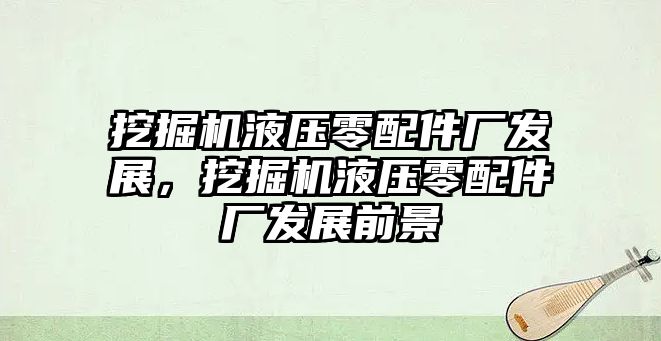 挖掘机液压零配件厂发展，挖掘机液压零配件厂发展前景